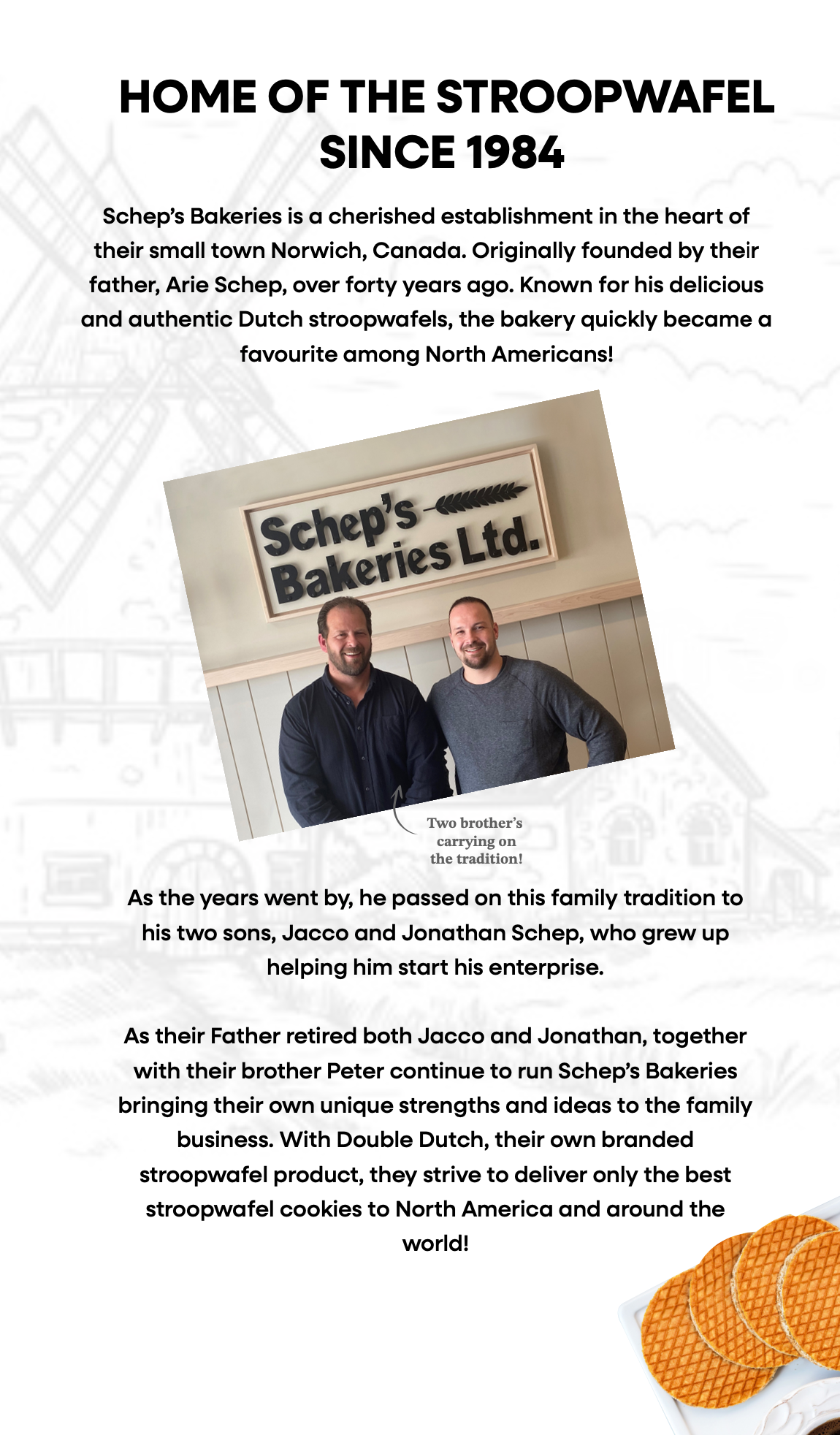 HOME OF THE STROOPWAFEL SINCE 1984

Schep's Bakeries is a cherished establishment in the heart of their small town Norwich, Canada. Originally founded by their father, Arie Schep, over forty years ago. Known for his delicious and authentic Dutch stroopwafels, the bakery quickly became a favourite among North Americans!

Schep's Bakeries Ltd.

Two brother's carrying on the tradition!

As the years went by, he passed on this family tradition to his two sons, Jacco and Jonathan Schep, who grew up helping him start his enterprise.

As their Father retired both Jacco and Jonathan, together with their brother Peter continue to run Schep's Bakeries bringing their own unique strengths and ideas to the family business. With Double Dutch, their own branded stroopwafel product, they strive to deliver only the best stroopwafel cookies to North America and around the world!